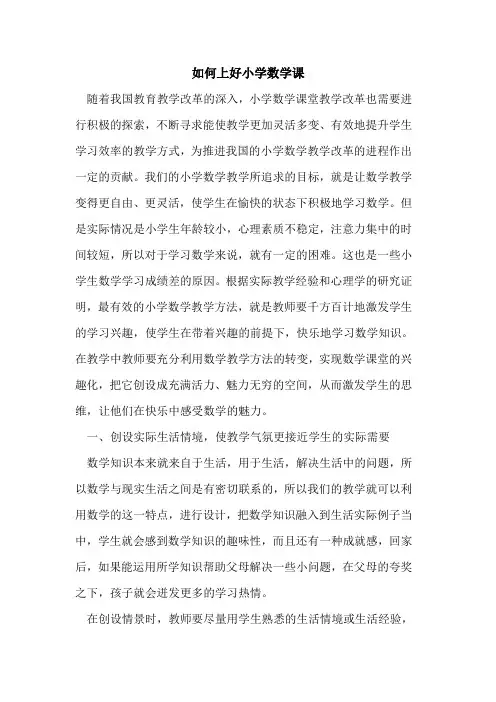 如何上好小学数学课

随着我国教育教学改革的深入，小学数学课堂教学改革也需要进行积极的探索，不断寻求能使教学更加灵活多变、有效地提升学生学习效率的教学方式，为推进我国的小学数学教学改革的进程作出一定的贡献。我们的小学数学教学所追求的目标，就是让数学教学变得更自由、更灵活，使学生在愉快的状态下积极地学习数学。但是实际情况是小学生年龄较小，心理素质不稳定，注意力集中的时间较短，所以对于学习数学来说，就有一定的困难。这也是一些小学生数学学习成绩差的原因。根据实际教学经验和心理学的研究证明，最有效的小学数学教学方法，就是教师要千方百计地激发学生的学习兴趣，使学生在带着兴趣的前提下，快乐地学习数学知识。在教学中教师要充分利用数学教学方法的转变，实现数学课堂的兴趣化，把它创设成充满活力、魅力无穷的空间，从而激发学生的思维，让他们在快乐中感受数学的魅力。

一、创设实际生活情境，使教学气氛更接近学生的实际需要

数学知识本来就来自于生活，用于生活，解决生活中的问题，所以数学与现实生活之间是有密切联系的，所以我们的教学就可以利用数学的这一特点，进行设计，把数学知识融入到生活实际例子当中，学生就会感到数学知识的趣味性，而且还有一种成就感，回家后，如果能运用所学知识帮助父母解决一些小问题，在父母的夸奖之下，孩子就会迸发更多的学习热情。

在创设情景时，教师要尽量用学生熟悉的生活情境或生活经验，